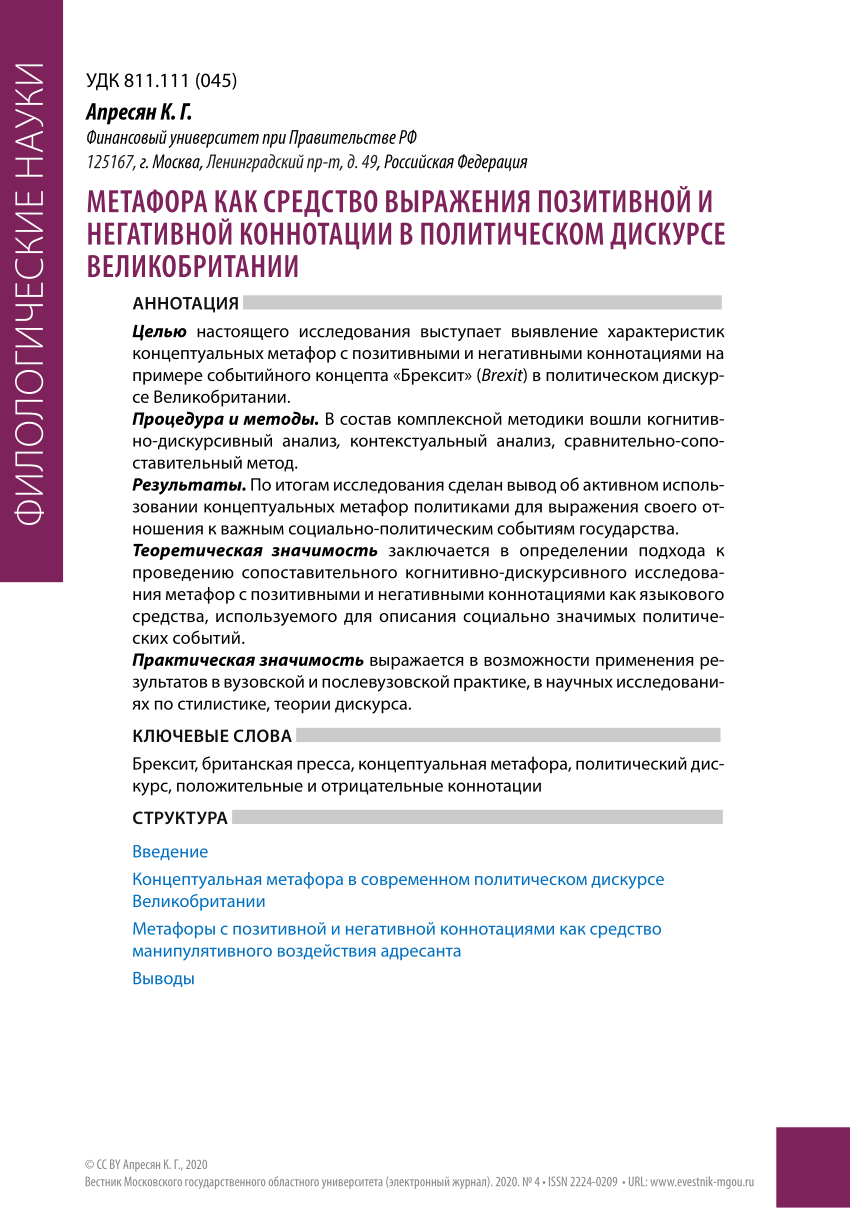 ФИЛОЛОГИЧЕСКИЕ НАУКИ

УДК 811.111 (045)

Апресян К. Г.

Финансовый университет при Правительстве РФ
125167, г. Москва, Ленинградский пр-т, д. 49, Российская Федерация

МЕТАФОРА КАК СРЕДСТВО ВЫРАЖЕНИЯ ПОЗИТИВНОЙ И НЕГАТИВНОЙ КОННОТАЦИИ В ПОЛИТИЧЕСКОМ ДИСКУРСЕ ВЕЛИКОБРИТАНИИ

АННОТАЦИЯ

Целью настоящего исследования выступает выявление характеристик концептуальных метафор с позитивными и негативными коннотациями на примере событийного концепта «Брексит» (Brexit) в политическом дискурсе Великобритании.
Процедура и методы. В состав комплексной методики вошли когнитивно-дискурсивный анализ, контекстуальный анализ, сравнительно-сопоставительный метод.
Результаты. По итогам исследования сделан вывод об активном использовании концептуальных метафор политиками для выражения своего отношения к важным социально-политическим событиям государства.
Теоретическая значимость заключается в определении подхода к проведению сопоставительного когнитивно-дискурсивного исследования метафор с позитивными и негативными коннотациями как языкового средства, используемого для описания социально значимых политических событий.
Практическая значимость выражается в возможности применения результатов в вузовской и послевузовской практике, в научных исследованиях по стилистике, теории дискурса.

КЛЮЧЕВЫЕ СЛОВА

Брексит, британская пресса, концептуальная метафора, политический дискурс, положительные и отрицательные коннотации

СТРУКТУРА

Введение

Концептуальная метафора в современном политическом дискурсе Великобритании

Метафоры с позитивной и негативной коннотациями как средство манипулятивного воздействия адресанта

Выводы

© CC BY Апресян К. Г., 2020
Вестник Московского государственного областного университета (электронный журнал). 2020. № 4 • ISSN 2224-0209 • URL: www.evestnik-mgou.ru